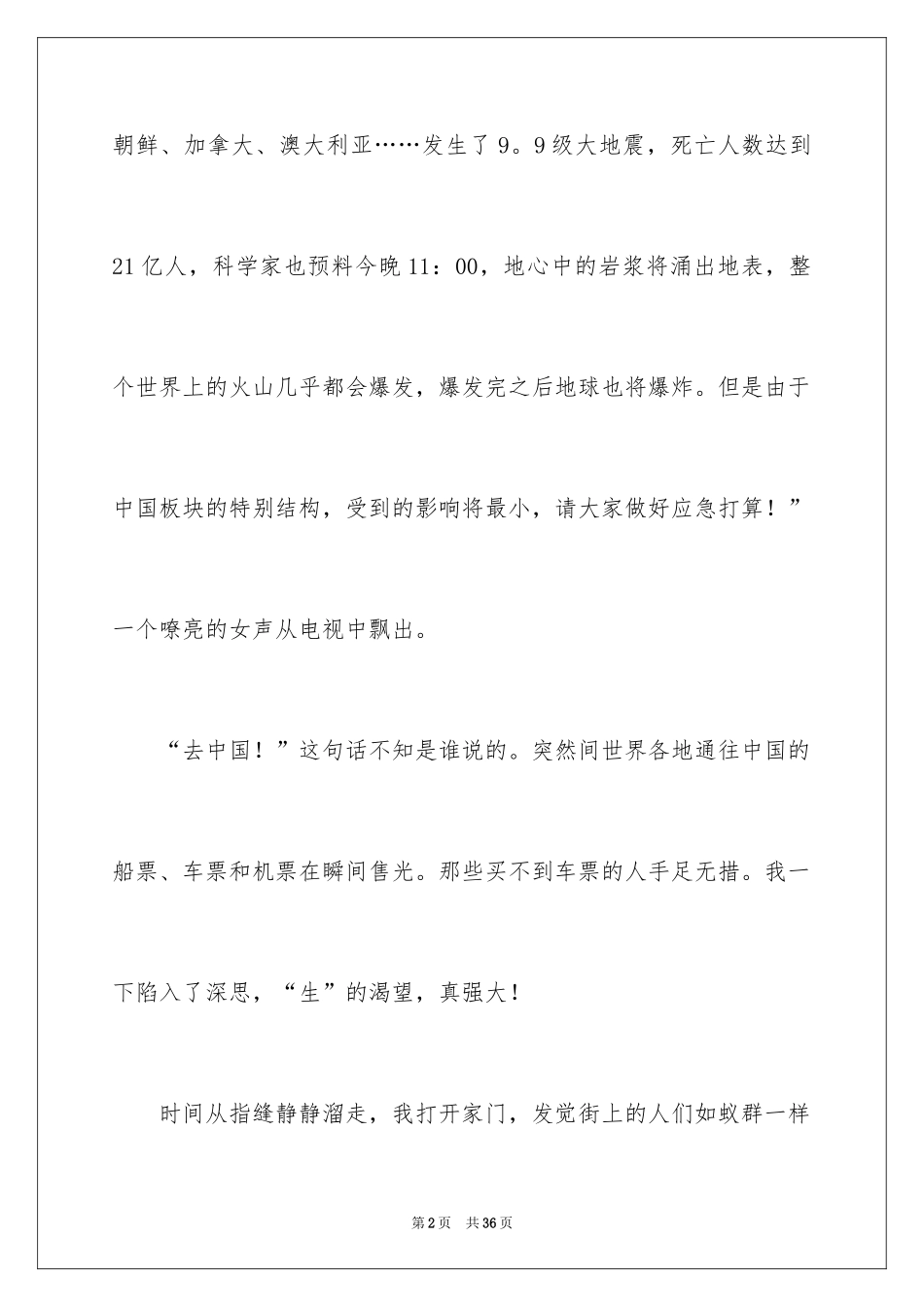 朝鲜、加拿大、澳大利亚……发生了9。9级大地震，死亡人数达到21亿人，科学家也预料今晚11：00，地心中的岩浆将涌出地表，整个世界上的火山几乎都会爆发，爆发完之后地球也将爆炸。但是由于中国板块的特别结构，受到的影响将最小，请大家做好应急打算！”一个嘹亮的女声从电视中飘出。

“去中国！”这句话不知是谁说的。突然间世界各地通往中国的船票、车票和机票在瞬间售光。那些买不到车票的人手足无措。我一下陷入了深思，“生”的渴望，真强大！

时间从指缝静静溜走，我打开家门，发觉街上的人们如蚁群一样

第2页 共36页